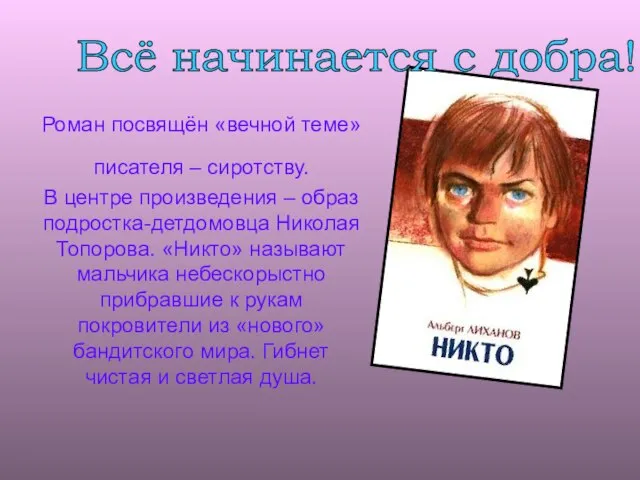 Всё начинается с добра!

Роман посвящён «вечной теме»

писателя – сиротству.

В центре произведения – образ подростка-детдомовца Николая Топорова. «Никто» называют мальчика небескорыстно прибравшие к рукам покровители из «нового» бандитского мира. Гибнет чистая и светлая душа.

Альберт ЛИХАНОВ
НИКТО